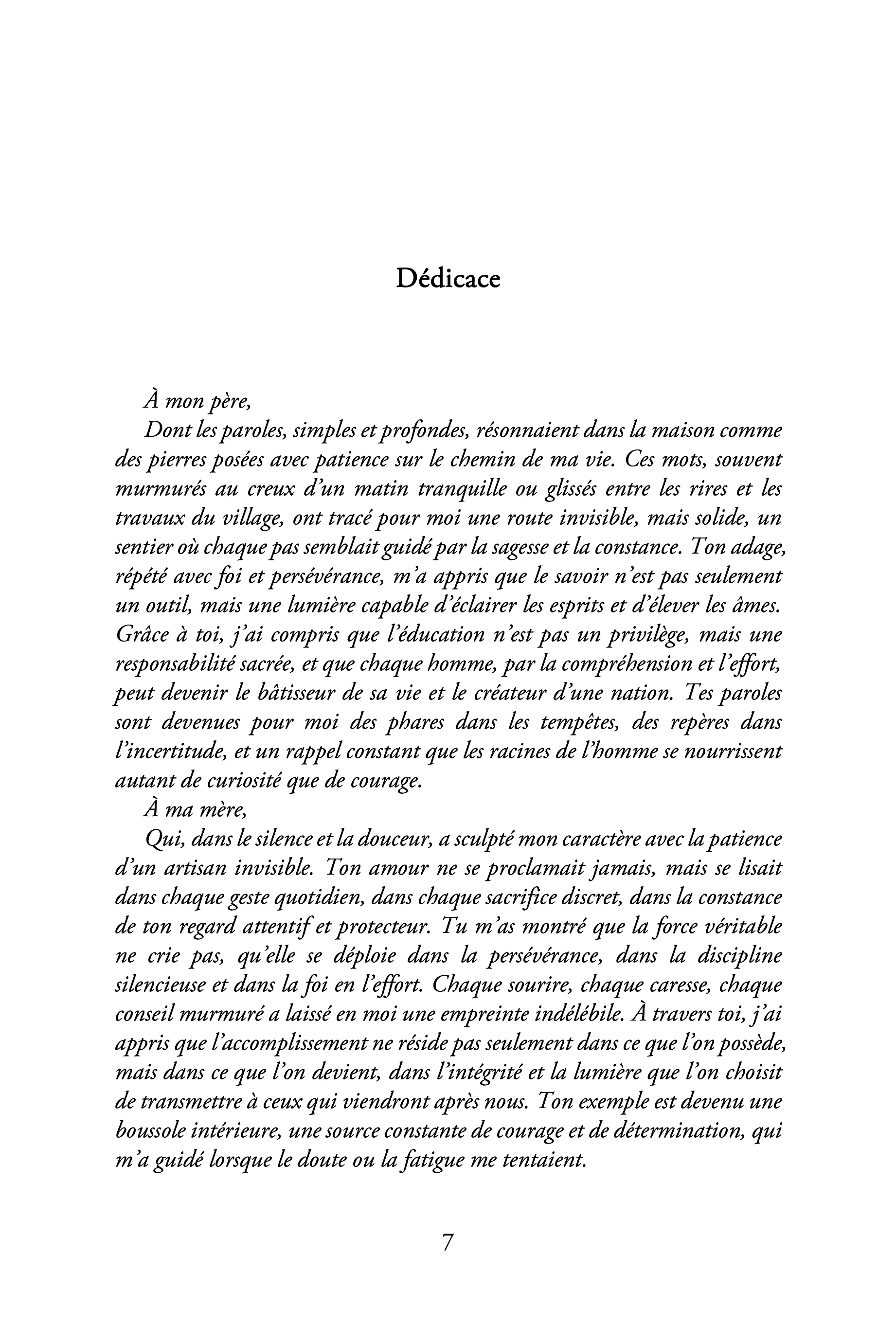 Dédicace

À mon père,

Dont les paroles, simples et profondes, résonnaient dans la maison comme des pierres posées avec patience sur le chemin de ma vie. Ces mots, souvent murmurés au creux d'un matin tranquille ou glissés entre les rires et les travaux du village, ont tracé pour moi une route invisible, mais solide, un sentier où chaque pas semblait guidé par la sagesse et la constance. Ton adage, répété avec foi et persévérance, m'a appris que le savoir n'est pas seulement un outil, mais une lumière capable d'éclairer les esprits et d'élever les âmes. Grâce à toi, j'ai compris que l'éducation n'est pas un privilège, mais une responsabilité sacrée, et que chaque homme, par la compréhension et l'effort, peut devenir le bâtisseur de sa vie et le créateur d'une nation. Tes paroles sont devenues pour moi des phares dans les tempêtes, des repères dans l'incertitude, et un rappel constant que les racines de l'homme se nourrissent autant de curiosité que de courage.

À ma mère,

Qui, dans le silence et la douceur, a sculpté mon caractère avec la patience d'un artisan invisible. Ton amour ne se proclamait jamais, mais se lisait dans chaque geste quotidien, dans chaque sacrifice discret, dans la constance de ton regard attentif et protecteur. Tu m'as montré que la force véritable ne crie pas, qu'elle se déploie dans la persévérance, dans la discipline silencieuse et dans la foi en l'effort. Chaque sourire, chaque caresse, chaque conseil murmuré a laissé en moi une empreinte indélébile. À travers toi, j'ai appris que l'accomplissement ne réside pas seulement dans ce que l'on possède, mais dans ce que l'on devient, dans l'intégrité et la lumière que l'on choisit de transmettre à ceux qui viendront après nous. Ton exemple est devenu une boussole intérieure, une source constante de courage et de détermination, qui m'a guidé lorsque le doute ou la fatigue me tentaient.

7